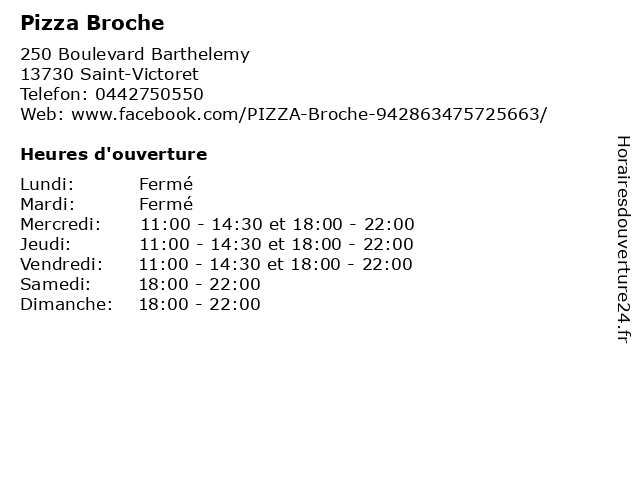 Pizza Broche

250 Boulevard Barthelemy
13730 Saint-Victoret
Telefon: 0442750550
Web: www.facebook.com/PIZZA-Broche-942863475725663/

Heures d'ouverture

Lundi: Fermé
Mardi: Fermé
Mercredi: 11:00 - 14:30 et 18:00 - 22:00
Jeudi: 11:00 - 14:30 et 18:00 - 22:00
Vendredi: 11:00 - 14:30 et 18:00 - 22:00
Samedi: 18:00 - 22:00
Dimanche: 18:00 - 22:00

Horairesdouverture24.fr